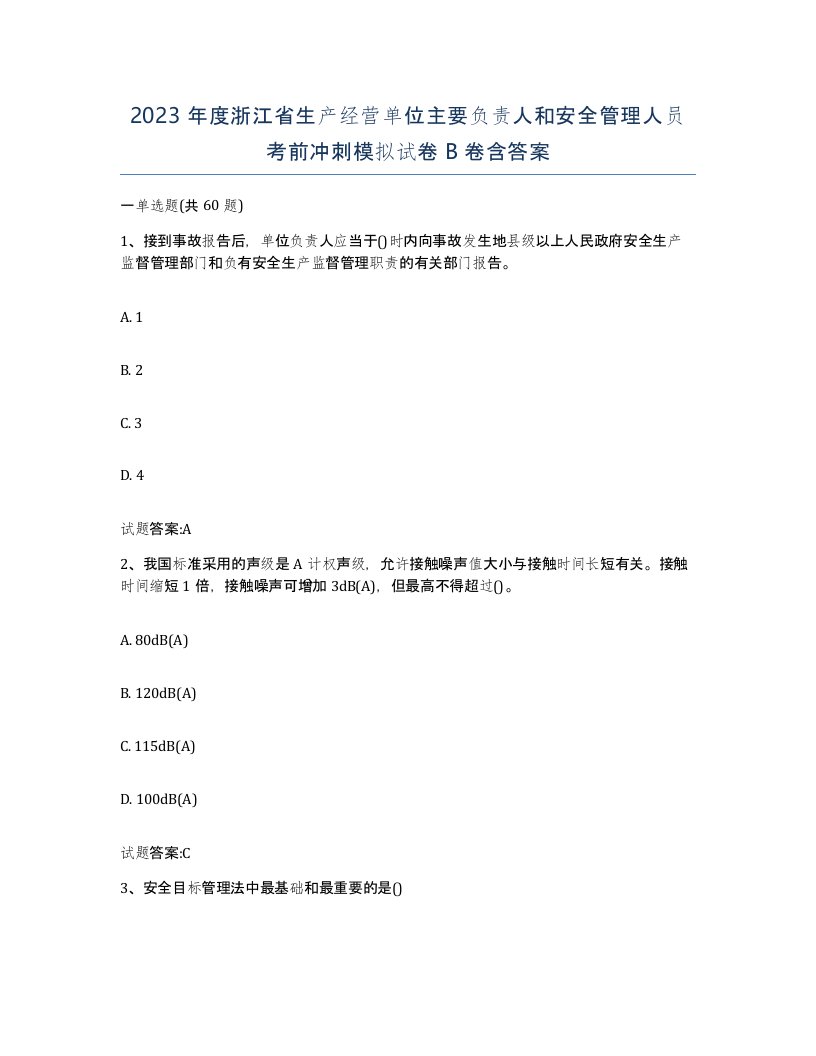 2023 年度浙江省生产经营单位主要负责人和安全管理人员考前冲刺模拟试卷 B 卷含答案

一单选题(共 60 题)

1、接到事故报告后，单位负责人应当于()时内向事故发生地县级以上人民政府安全生产监督管理部门和负有安全生产监督管理职责的有关部门报告。

A. 1

B. 2

C. 3

D. 4

试题答案:A

2、我国标准采用的声级是 A 计权声级，允许接触噪声值大小与接触时间长短有关。接触时间缩短 1 倍，接触噪声可增加 3dB(A)，但最高不得超过()。

A. 80dB(A)

B. 120dB(A)

C. 115dB(A)

D. 100dB(A)

试题答案:C

3、安全目标管理法中最基础和最重要的是()